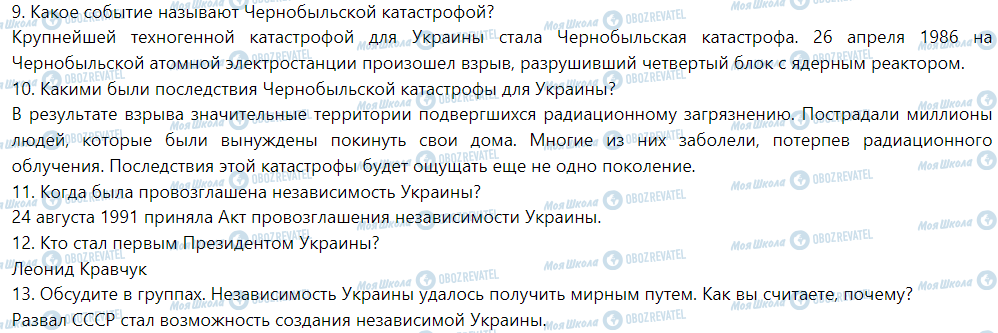 9. Какое событие называют Чернобыльской катастрофой?
Крупнейшей техногенной катастрофой для Украины стала Чернобыльская катастрофа. 26 апреля 1986 на Чернобыльской атомной электростанции произошел взрыв, разрушивший четвертый блок с ядерным реактором.
10. Какими были последствия Чернобыльской катастрофы для Украины?
В результате взрыва значительные территории подвергшихся радиационному загрязнению. Пострадали миллионы людей, которые были вынуждены покинуть свои дома. Многие из них заболели, потерпев радиационного облучения. Последствия этой катастрофы будет ощущать еще не одно поколение.
11. Когда была провозглашена независимость Украины?
24 августа 1991 приняла Акт провозглашения независимости Украины.
12. Кто стал первым Президентом Украины?
Леонид Кравчук
13. Обсудите в группах. Независимость Украины удалось получить мирным путем. Как вы считаете, почему?
Развал СССР стал возможность создания независимой Украины.

Моя Школа OBOZREVATEL